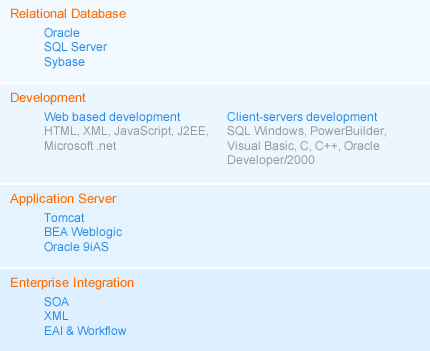 Relational Database

Oracle
SQL Server
Sybase

Development

Web based development
HTML, XML, JavaScript, J2EE, Microsoft .net

Client-servers development
SQL Windows, PowerBuilder, Visual Basic, C, C++, Oracle Developer/2000

Application Server

Tomcat
BEA Weblogic
Oracle 9iAS

Enterprise Integration

SOA
XML
EAI & Workflow